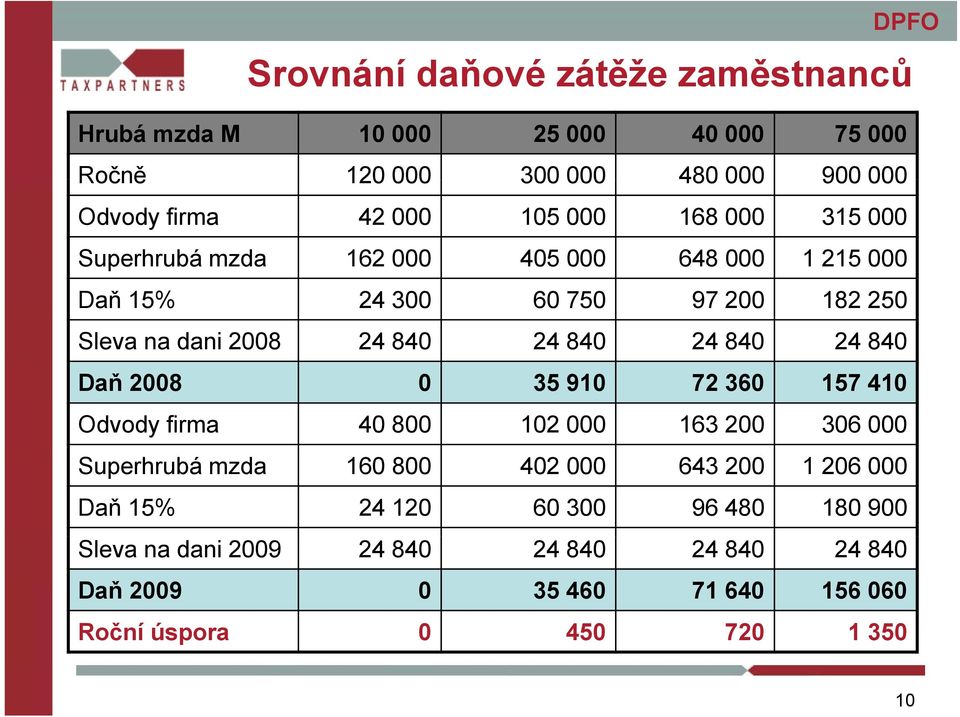 DPFO

TAXPARTNERS

Srovnání daňové zátěže zaměstnanců

| Hrubá mzda M | 10 000 | 25 000 | 40 000 | 75 000 |
|---|---|---|---|---|
| Ročně | 120 000 | 300 000 | 480 000 | 900 000 |
| Odvody firma | 42 000 | 105 000 | 168 000 | 315 000 |
| Superhrubá mzda | 162 000 | 405 000 | 648 000 | 1 215 000 |
| Daň 15% | 24 300 | 60 750 | 97 200 | 182 250 |
| Sleva na dani 2008 | 24 840 | 24 840 | 24 840 | 24 840 |
| Daň 2008 | 0 | 35 910 | 72 360 | 157 410 |
| Odvody firma | 40 800 | 102 000 | 163 200 | 306 000 |
| Superhrubá mzda | 160 800 | 402 000 | 643 200 | 1 206 000 |
| Daň 15% | 24 120 | 60 300 | 96 480 | 180 900 |
| Sleva na dani 2009 | 24 840 | 24 840 | 24 840 | 24 840 |
| Daň 2009 | 0 | 35 460 | 71 640 | 156 060 |
| Roční úspora | 0 | 450 | 720 | 1 350 |

10